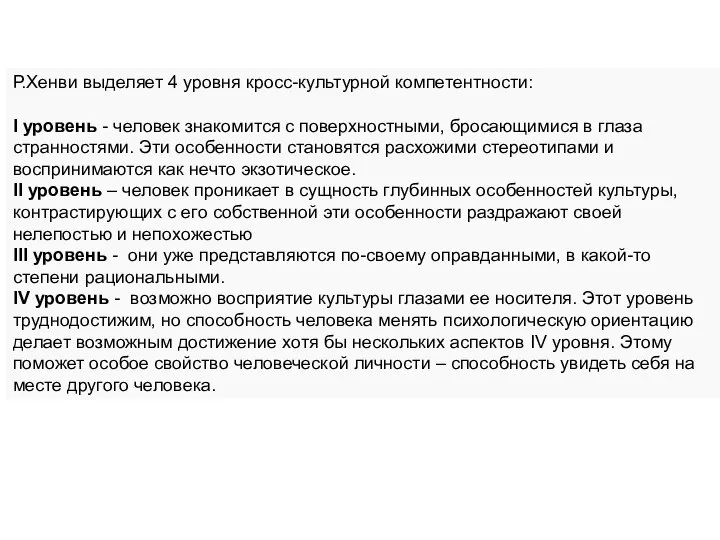 Р.Хенви выделяет 4 уровня кросс-культурной компетентности:

I уровень - человек знакомится с поверхностными, бросающимися в глаза странностями. Эти особенности становятся расхожими стереотипами и воспринимаются как нечто экзотическое.
II уровень – человек проникает в сущность глубинных особенностей культуры, контрастирующих с его собственной эти особенности раздражают своей нелепостью и непохожестью
III уровень - они уже представляются по-своему оправданными, в какой-то степени рациональными.
IV уровень - возможно восприятие культуры глазами ее носителя. Этот уровень труднодостижим, но способность человека менять психологическую ориентацию делает возможным достижение хотя бы нескольких аспектов IV уровня. Этому поможет особое свойство человеческой личности – способность увидеть себя на месте другого человека.